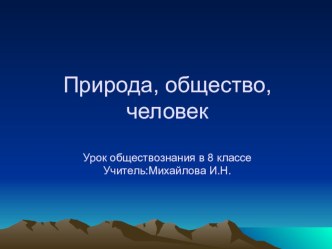 Природа, общество, человек

Урок обществознания в 8 классе
Учитель:Михайлова И.Н.